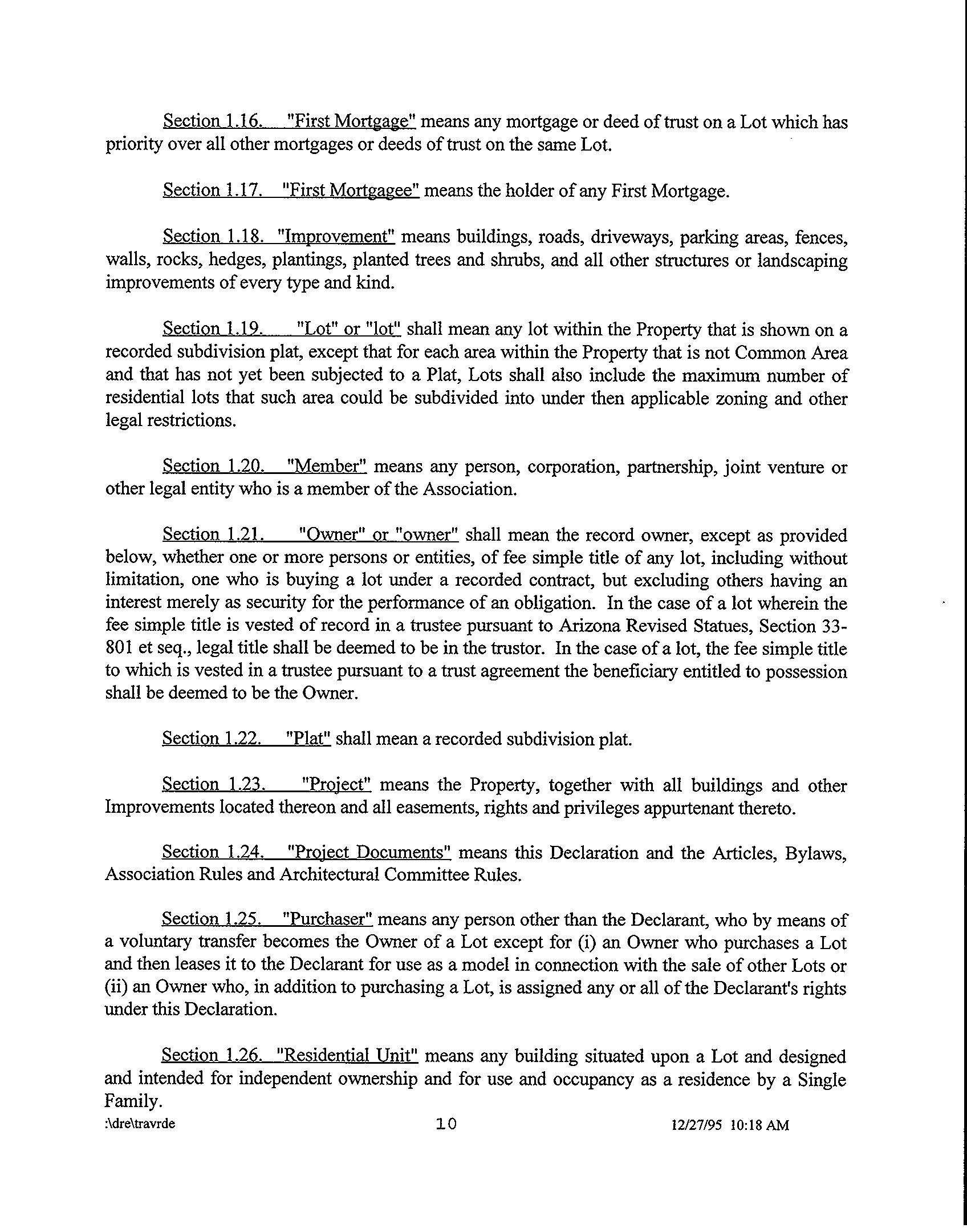 Section 1.16. "First Mortgage" means any mortgage or deed of trust on a Lot which has priority over all other mortgages or deeds of trust on the same Lot.

Section 1.17. "First Mortgagee" means the holder of any First Mortgage.

Section 1.18. "Improvement" means buildings, roads, driveways, parking areas, fences, walls, rocks, hedges, plantings, planted trees and shrubs, and all other structures or landscaping improvements of every type and kind.

Section 1.19. "Lot" or "lot" shall mean any lot within the Property that is shown on a recorded subdivision plat, except that for each area within the Property that is not Common Area and that has not yet been subjected to a Plat, Lots shall also include the maximum number of residential lots that such area could be subdivided into under then applicable zoning and other legal restrictions.

Section 1.20. "Member" means any person, corporation, partnership, joint venture or other legal entity who is a member of the Association.

Section 1.21. "Owner" or "owner" shall mean the record owner, except as provided below, whether one or more persons or entities, of fee simple title of any lot, including without limitation, one who is buying a lot under a recorded contract, but excluding others having an interest merely as security for the performance of an obligation. In the case of a lot wherein the fee simple title is vested of record in a trustee pursuant to Arizona Revised Statues, Section 33-801 et seq., legal title shall be deemed to be in the trustor. In the case of a lot, the fee simple title to which is vested in a trustee pursuant to a trust agreement the beneficiary entitled to possession shall be deemed to be the Owner.

Section 1.22. "Plat" shall mean a recorded subdivision plat.

Section 1.23. "Project" means the Property, together with all buildings and other Improvements located thereon and all easements, rights and privileges appurtenant thereto.

Section 1.24. "Project Documents" means this Declaration and the Articles, Bylaws, Association Rules and Architectural Committee Rules.

Section 1.25. "Purchaser" means any person other than the Declarant, who by means of a voluntary transfer becomes the Owner of a Lot except for (i) an Owner who purchases a Lot and then leases it to the Declarant for use as a model in connection with the sale of other Lots or (ii) an Owner who, in addition to purchasing a Lot, is assigned any or all of the Declarant's rights under this Declaration.

Section 1.26. "Residential Unit" means any building situated upon a Lot and designed and intended for independent ownership and for use and occupancy as a residence by a Single Family.

:\dre\travrde 10 12/27/95 10:18 AM